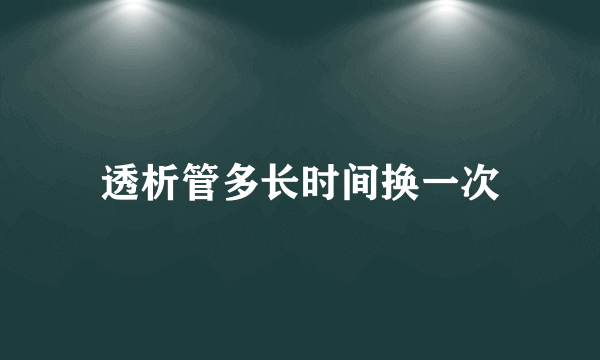 透析管多长时间换一次